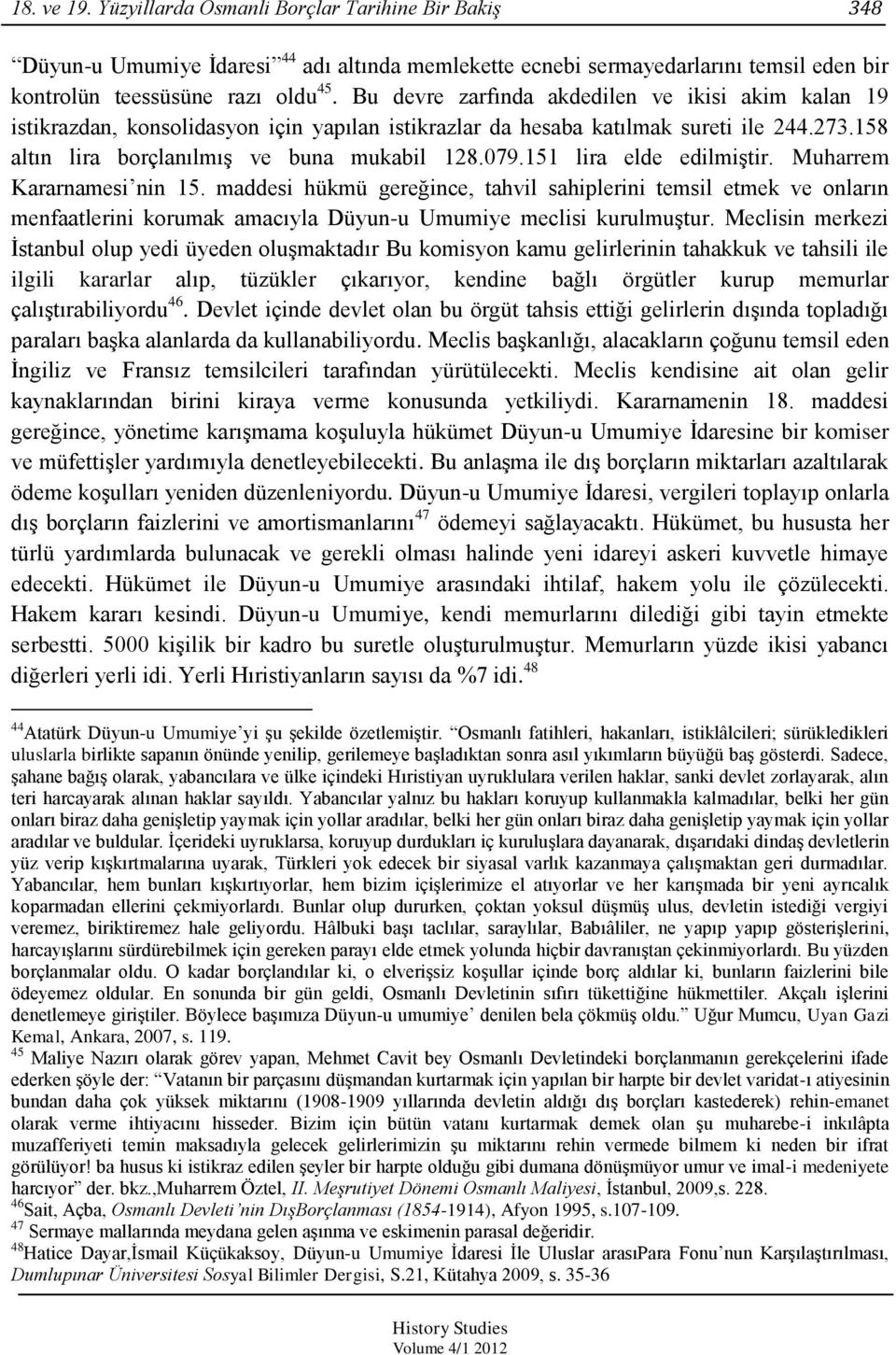 18. ve 19. Yüzyıllarda Osmanlı Borçlar Tarihine Bir Bakış 348

"Düyun-u Umumiye İdaresi"$^{44}$ adı altında memlekette ecnebi sermayedarlarını temsil eden bir kontrolün teessüsüne razı oldu$^{45}$. Bu devre zarfında akdedilen ve ikisi akim kalan 19 istikrazdan, konsolidasyon için yapılan istikrazlar da hesaba katılmak sureti ile 244.273.158 altın lira borçlanılmış ve buna mukabil 128.079.151 lira elde edilmiştir. Muharrem Kararnamesi'nin 15. maddesi hükmü gereğince, tahvil sahiplerini temsil etmek ve onların menfaatlerini korumak amacıyla Düyun-u Umumiye meclisi kurulmuştur. Meclisin merkezi İstanbul olup yedi üyeden oluşmaktadır Bu komisyon kamu gelirlerinin tahakkuk ve tahsili ile ilgili kararlar alıp, tüzükler çıkarıyor, kendine bağlı örgütler kurup memurlar çalıştırabiliyordu$^{46}$. Devlet içinde devlet olan bu örgüt tahsis ettiği gelirlerin dışında topladığı paraları başka alanlarda da kullanabiliyordu. Meclis başkanlığı, alacakların çoğunu temsil eden İngiliz ve Fransız temsilcileri tarafından yürütülecekti. Meclis kendisine ait olan gelir kaynaklarından birini kiraya verme konusunda yetkiliydi. Kararnamenin 18. maddesi gereğince, yönetime karışmama koşuluyla hükümet Düyun-u Umumiye İdaresine bir komiser ve müfettişler yardımıyla denetleyebilecekti. Bu anlaşma ile dış borçların miktarları azaltılarak ödeme koşulları yeniden düzenleniyordu. Düyun-u Umumiye İdaresi, vergileri toplayıp onlarla dış borçların faizlerini ve amortismanlarını$^{47}$ ödemeyi sağlayacaktı. Hükümet, bu hususta her türlü yardımlarda bulunacak ve gerekli olması halinde yeni idareyi askeri kuvvetle himaye edecekti. Hükümet ile Düyun-u Umumiye arasındaki ihtilaf, hakem yolu ile çözülecekti. Hakem kararı kesindi. Düyun-u Umumiye, kendi memurlarını dilediği gibi tayin etmekte serbestti. 5000 kişilik bir kadro bu suretle oluşturulmuştur. Memurların yüzde ikisi yabancı diğerleri yerli idi. Yerli Hıristiyanların sayısı da %7 idi.$^{48}$

$^{44}$Atatürk Düyun-u Umumiye'yi şu şekilde özetlemiştir. "Osmanlı fatihleri, hakanları, istiklâlcileri; sürükledikleri uluslarla birlikte sapanın önünde yenilip, gerilemeye başladıktan sonra asıl yıkımların büyüğü baş gösterdi. Sadece, şahane bağış olarak, yabancılara ve ülke içindeki Hıristiyan uyruklulara verilen haklar, sanki devlet zorlayarak, alın teri harcayarak alınan haklar sayıldı. Yabancılar yalnız bu hakları koruyup kullanmakla kalmadılar, belki her gün onları biraz daha genişletip yaymak için yollar aradılar, belki her gün onları biraz daha genişletip yaymak için yollar aradılar ve buldular. İçerideki uyruklarsa, koruyup durdukları iç kuruluşlara dayanarak, dışarıdaki dindaş devletlerin yüz verip kışkırtmalarına uyarak, Türkleri yok edecek bir siyasal varlık kazanmaya çalışmaktan geri durmadılar. Yabancılar, hem bunları kışkırtıyorlar, hem bizim içişlerimize el atıyorlar ve her karışmada bir yeni ayrıcalık koparmadan ellerini çekmiyorlardı. Bunlar olup dururken, çoktan yoksul düşmüş ulus, devletin istediği vergiyi veremez, biriktiremez hale geliyordu. Hâlbuki başı taclılar, saraylılar, Babıâliler, ne yapıp yapıp gösterişlerini, harcayışlarını sürdürebilmek için gereken parayı elde etmek yolunda hiçbir davranıştan çekinmiyorlardı. Bu yüzden borçlanmalar oldu. O kadar borçlandılar ki, o elverişsiz koşullar içinde borç aldılar ki, bunların faizlerini bile ödeyemez oldular. En sonunda bir gün geldi, Osmanlı Devletinin sıfırı tükettiğine hükmettiler. Akçalı işlerini denetlemeye giriştiler. Böylece başımıza Düyun-u umumiye' denilen bela çökmüş oldu." Uğur Mumcu, Uyan Gazi Kemal, Ankara, 2007, s. 119.
$^{45}$ Maliye Nazırı olarak görev yapan, Mehmet Cavit bey Osmanlı Devletindeki borçlanmanın gerekçelerini ifade ederken şöyle der: "Vatanın bir parçasını düşmandan kurtarmak için yapılan bir harpte bir devlet varidat-ı atiyesinin bundan daha çok yüksek miktarını (1908-1909 yıllarında devletin aldığı dış borçları kastederek) rehin-emanet olarak verme ihtiyacını hisseder. Bizim için bütün vatanı kurtarmak demek olan şu muharebe-i inkılâpta muzafferiyeti temin maksadıyla gelecek gelirlerimizin şu miktarını rehin vermede bilmem ki neden bir ifrat görülüyor! ba husus ki istikraz edilen şeyler bir harpte olduğu gibi dumana dönüşmüyor umur ve imal-i medeniyete harcıyor" der. bkz.,Muharrem Öztel, II. Meşrutiyet Dönemi Osmanlı Maliyesi, İstanbul, 2009,s. 228.
$^{46}$Sait, Açba, Osmanlı Devleti'nin DışBorçlanması (1854-1914), Afyon 1995, s.107-109.
$^{47}$ Sermaye mallarında meydana gelen aşınma ve eskimenin parasal değeridir.
$^{48}$Hatice Dayar,İsmail Küçükaksoy, Düyun-u Umumiye İdaresi İle Uluslar arasıPara Fonu'nun Karşılaştırılması, Dumlupınar Üniversitesi Sosyal Bilimler Dergisi, S.21, Kütahya 2009, s. 35-36

History Studies
Volume 4/1 2012